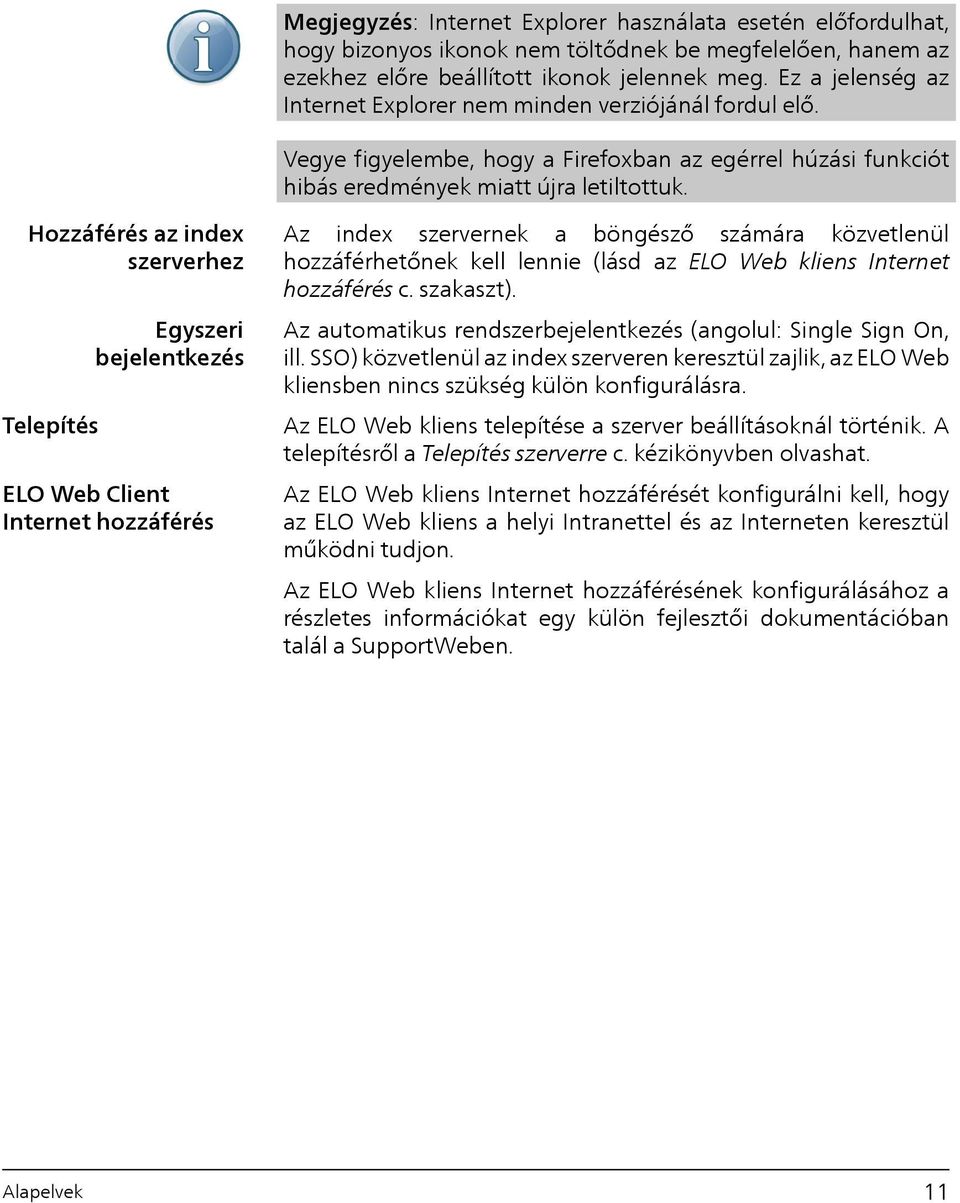 Megjegyzés: Internet Explorer használata esetén előfordulhat, hogy bizonyos ikonok nem töltődnek be megfelelően, hanem az ezekhez előre beállított ikonok jelennek meg. Ez a jelenség az Internet Explorer nem minden verziójánál fordul elő.

Vegye figyelembe, hogy a Firefoxban az egérrel húzási funkciót hibás eredmények miatt újra letiltottuk.

Hozzáférés az index szerverhez

Az index szervernek a böngésző számára közvetlenül hozzáférhetőnek kell lennie (lásd az ELO Web kliens Internet hozzáférés c. szakaszt).

Egyszeri bejelentkezés

Az automatikus rendszerbejelentkezés (angolul: Single Sign On, ill. SSO) közvetlenül az index szerveren keresztül zajlik, az ELO Web kliensben nincs szükség külön konfigurálásra.

Telepítés

Az ELO Web kliens telepítése a szerver beállításoknál történik. A telepítésről a Telepítés szerverre c. kézikönyvben olvashat.

ELO Web Client Internet hozzáférés

Az ELO Web kliens Internet hozzáférését konfigurálni kell, hogy az ELO Web kliens a helyi Intranettel és az Interneten keresztül működni tudjon.

Az ELO Web kliens Internet hozzáférésének konfigurálásához a részletes információkat egy külön fejlesztői dokumentációban talál a SupportWeben.

Alapelvek

11